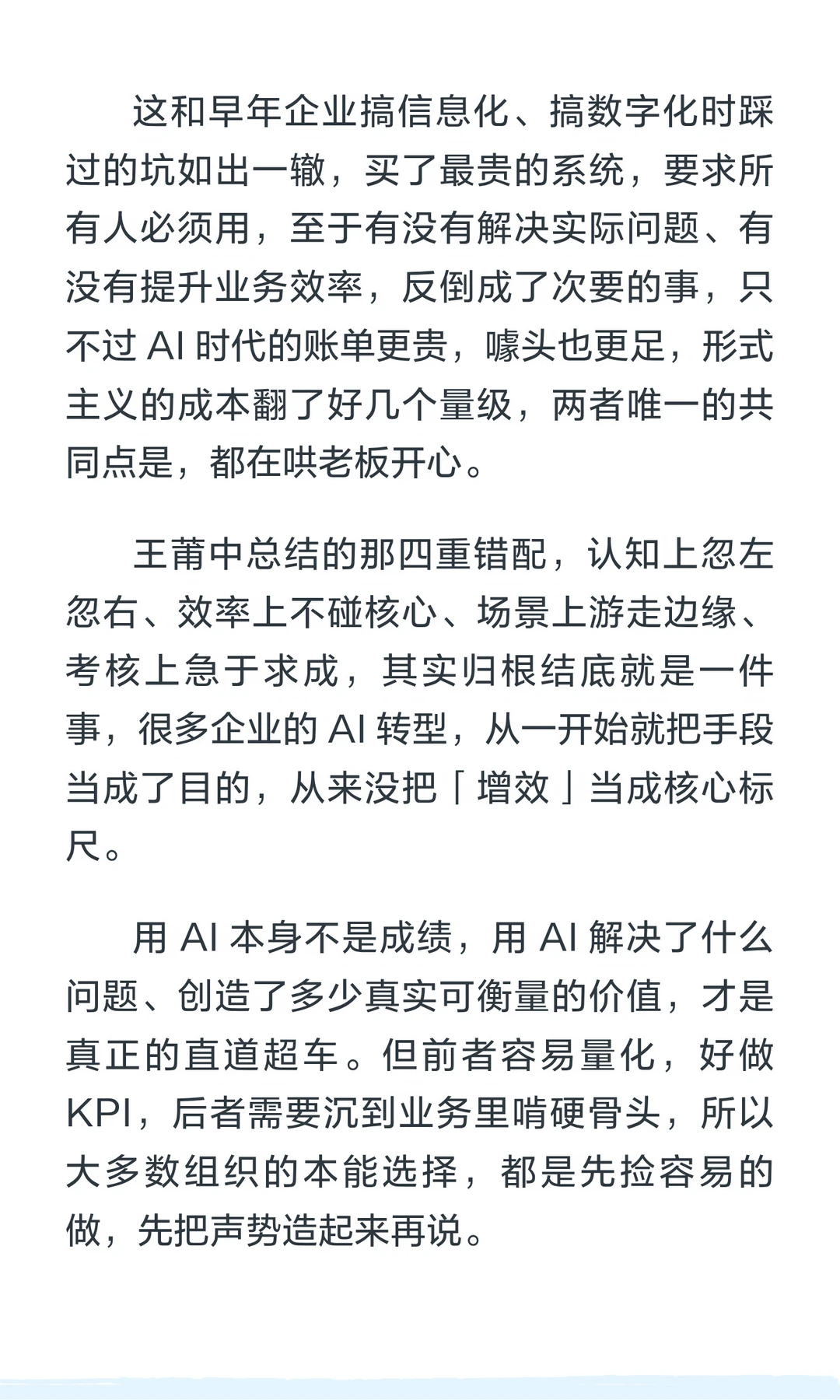 这和早年企业搞信息化、搞数字化时踩过的坑如出一辙，买了最贵的系统，要求所有人必须用，至于有没有解决实际问题、有没有提升业务效率，反倒成了次要的事，只不过 AI 时代的账单更贵，噱头也更足，形式主义的成本翻了好几个量级，两者唯一的共同点是，都在哄老板开心。

王莆中总结的那四重错配，认知上忽左忽右、效率上不碰核心、场景上游走边缘、考核上急于求成，其实归根结底就是一件事，很多企业的 AI 转型，从一开始就把手段当成了目的，从来没把「增效」当成核心标尺。

用 AI 本身不是成绩，用 AI 解决了什么问题、创造了多少真实可衡量的价值，才是真正的直道超车。但前者容易量化，好做 KPI，后者需要沉到业务里啃硬骨头，所以大多数组织的本能选择，都是先捡容易的做，先把声势造起来再说。